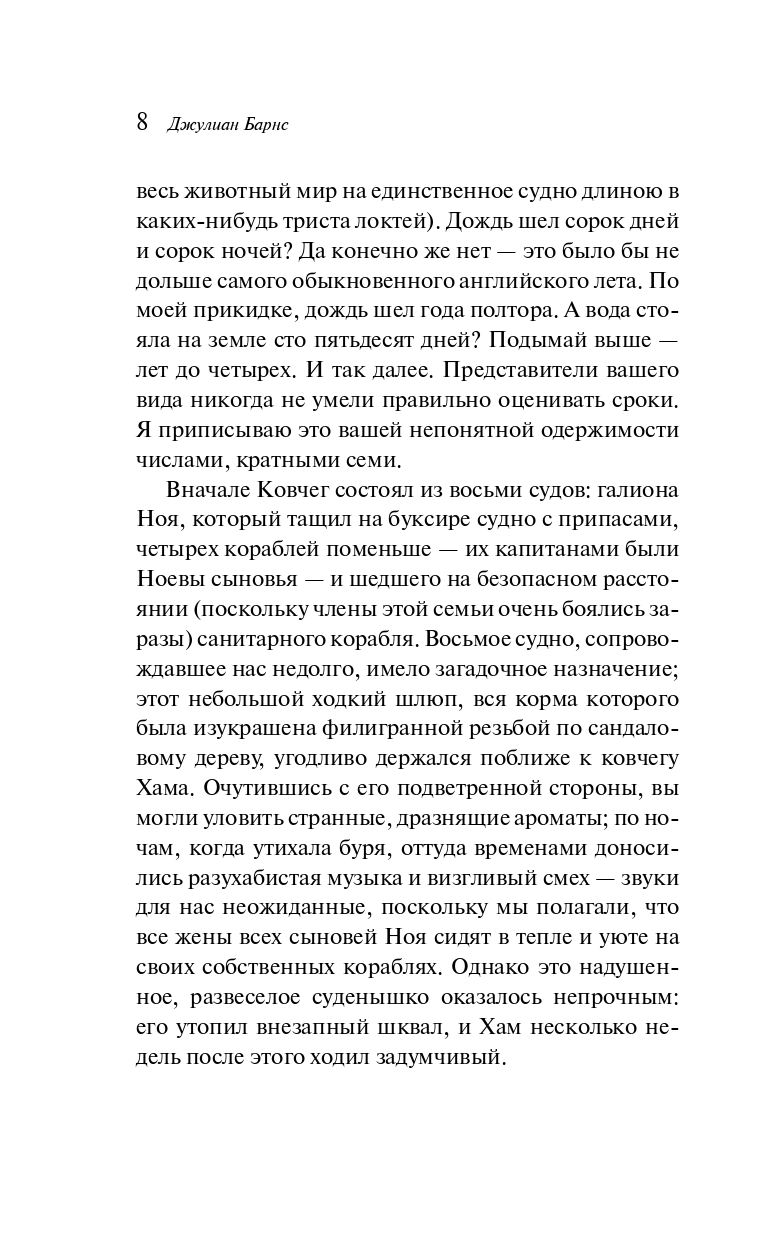 8 Джулиан Барнс

весь животный мир на единственное судно длиною в каких-нибудь триста локтей). Дождь шел сорок дней и сорок ночей? Да конечно же нет — это было бы не дольше самого обыкновенного английского лета. По моей прикидке, дождь шел года полтора. А вода стояла на земле сто пятьдесят дней? Подымай выше — лет до четырех. И так далее. Представители вашего вида никогда не умели правильно оценивать сроки. Я приписываю это вашей непонятной одержимости числами, кратными семи.

Вначале Ковчег состоял из восьми судов: галиона Ноя, который тащил на буксире судно с припасами, четырех кораблей поменьше — их капитанами были Ноевы сыновья — и шедшего на безопасном расстоянии (поскольку члены этой семьи очень боялись заразы) санитарного корабля. Восьмое судно, сопровождавшее нас недолго, имело загадочное назначение; этот небольшой ходкий шлюп, вся корма которого была изукрашена филигранной резьбой по сандаловому дереву, угодливо держался поближе к ковчегу Хама. Очутившись с его подветренной стороны, вы могли уловить странные, дразнящие ароматы; по ночам, когда утихала буря, оттуда временами доносились разухабистая музыка и визгливый смех — звуки для нас неожиданные, поскольку мы полагали, что все жены всех сыновей Ноя сидят в тепле и уюте на своих собственных кораблях. Однако это надушенное, развеселое суденышко оказалось непрочным: его утопил внезапный шквал, и Хам несколько недель после этого ходил задумчивый.